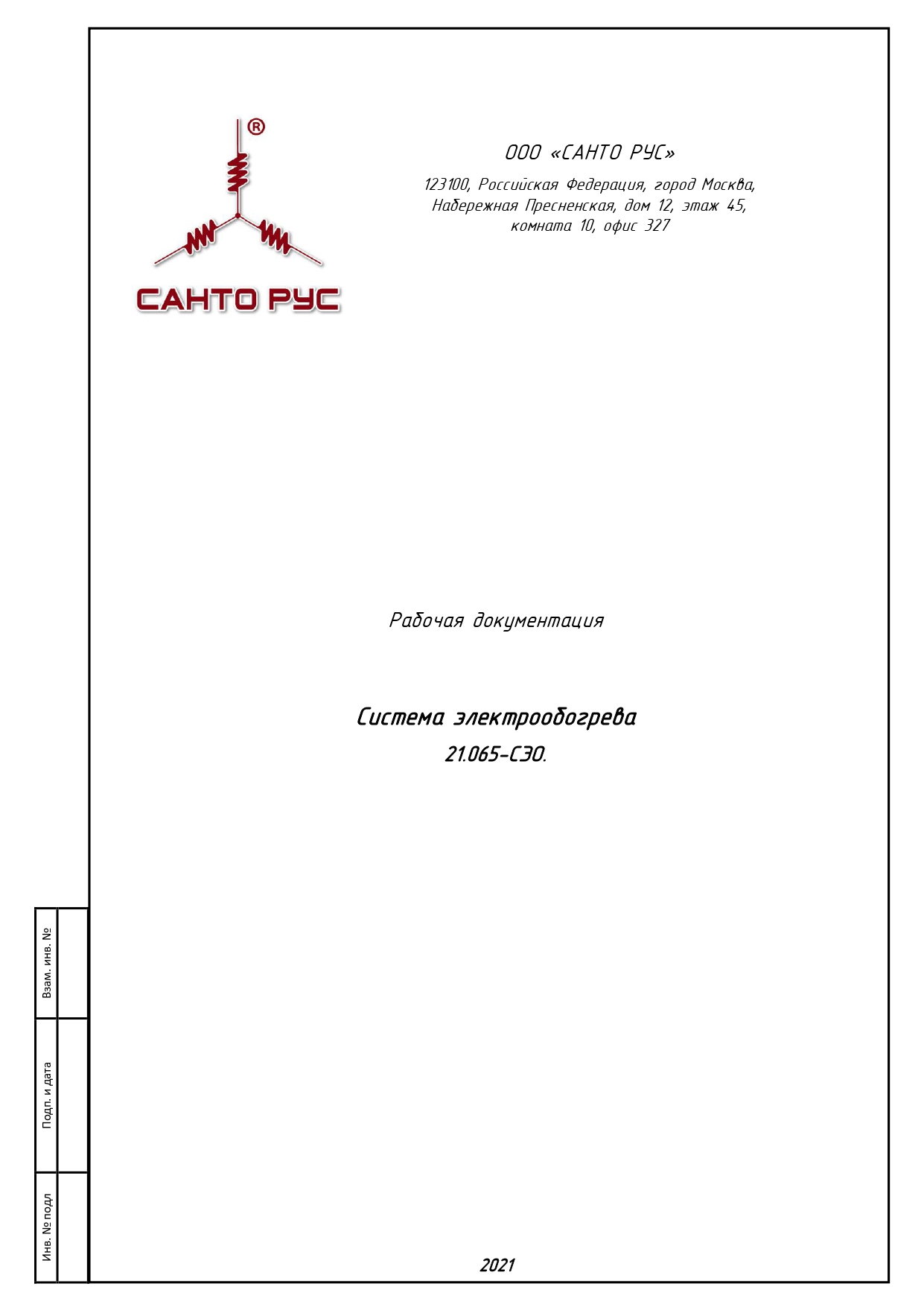 ®

САНТО РУС

ООО «САНТО РУС»

123100, Российская Федерация, город Москва,
Набережная Пресненская, дом 12, этаж 45,
комната 10, офис 327

Рабочая документация

Система электрообогрева

21.065-СЭО.

Взам. инв. №

Подп. и дата

Инв. № подл

2021